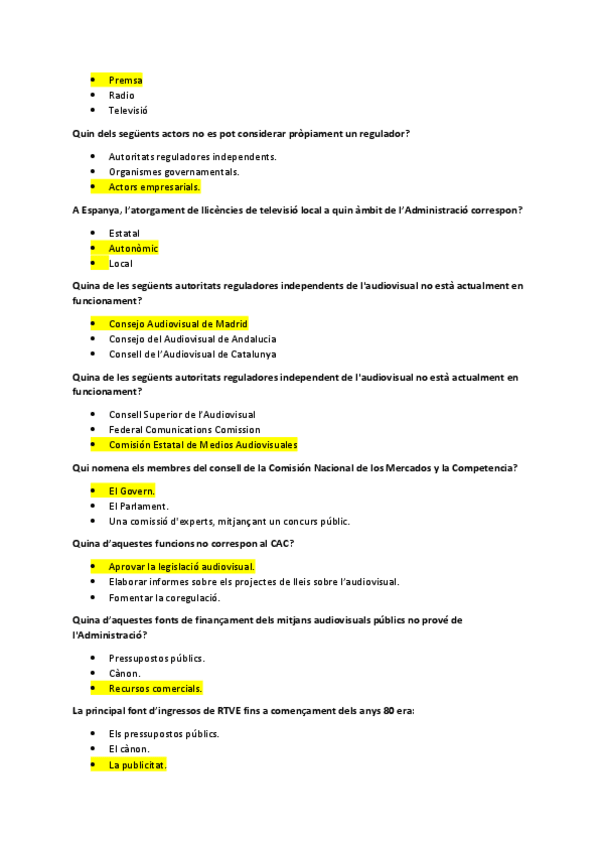 - Premsa
- Radio
- Televisió

Quin dels següents actors no es pot considerar pròpiament un regulador?

- Autoritats reguladores independents.
- Organismes governamentals.
- Actors empresarials.

A Espanya, l'atorgament de llicències de televisió local a quin àmbit de l'Administració correspon?

- Estatal
- Autonòmic
- Local

Quina de les següents autoritats reguladores independents de l'audiovisual no està actualment en funcionament?

- Consejo Audiovisual de Madrid
- Consejo del Audiovisual de Andalucia
- Consell de l'Audiovisual de Catalunya

Quina de les següents autoritats reguladores independent de l'audiovisual no està actualment en funcionament?

- Consell Superior de l'Audiovisual
- Federal Comunications Comission
- Comisión Estatal de Medios Audiovisuales

Qui nomena els membres del consell de la Comisión Nacional de los Mercados y la Competencia?

- El Govern.
- El Parlament.
- Una comissió d'experts, mitjançant un concurs públic.

Quina d'aquestes funcions no correspon al CAC?

- Aprovar la legislació audiovisual.
- Elaborar informes sobre els projectes de lleis sobre l'audiovisual.
- Fomentar la coregulació.

Quina d'aquestes fonts de finançament dels mitjans audiovisuals públics no prové de l'Administració?

- Pressupostos públics.
- Cànon.
- Recursos comercials.

La principal font d'ingressos de RTVE fins a començament dels anys 80 era:

- Els pressupostos públics.
- El cànon.
- La publicitat.